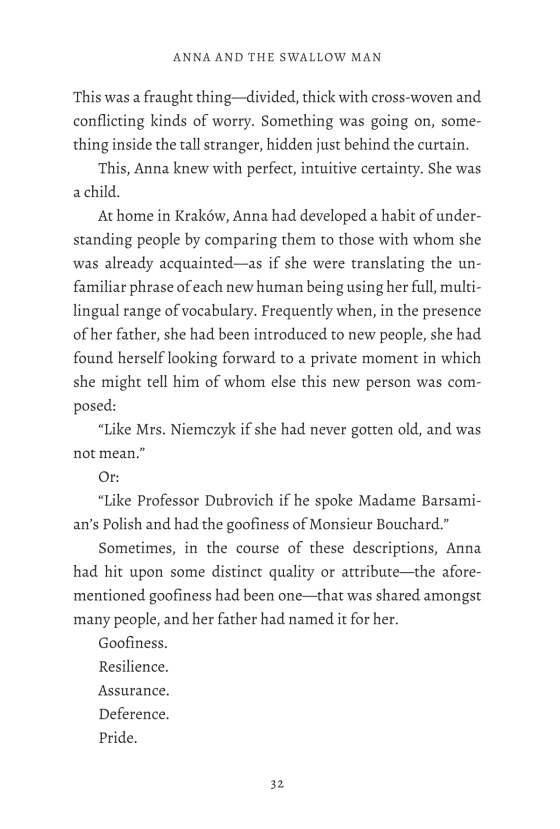 ANNA AND THE SWALLOW MAN

This was a fraught thing—divided, thick with cross-woven and conflicting kinds of worry. Something was going on, something inside the tall stranger, hidden just behind the curtain.

This, Anna knew with perfect, intuitive certainty. She was a child.

At home in Kraków, Anna had developed a habit of understanding people by comparing them to those with whom she was already acquainted—as if she were translating the unfamiliar phrase of each new human being using her full, multilingual range of vocabulary. Frequently when, in the presence of her father, she had been introduced to new people, she had found herself looking forward to a private moment in which she might tell him of whom else this new person was composed:

"Like Mrs. Niemczyk if she had never gotten old, and was not mean."

Or:

"Like Professor Dubrovich if he spoke Madame Barsamian's Polish and had the goofiness of Monsieur Bouchard."

Sometimes, in the course of these descriptions, Anna had hit upon some distinct quality or attribute—the aforementioned goofiness had been one—that was shared amongst many people, and her father had named it for her.

Goofiness.

Resilience.

Assurance.

Deference.

Pride.

32